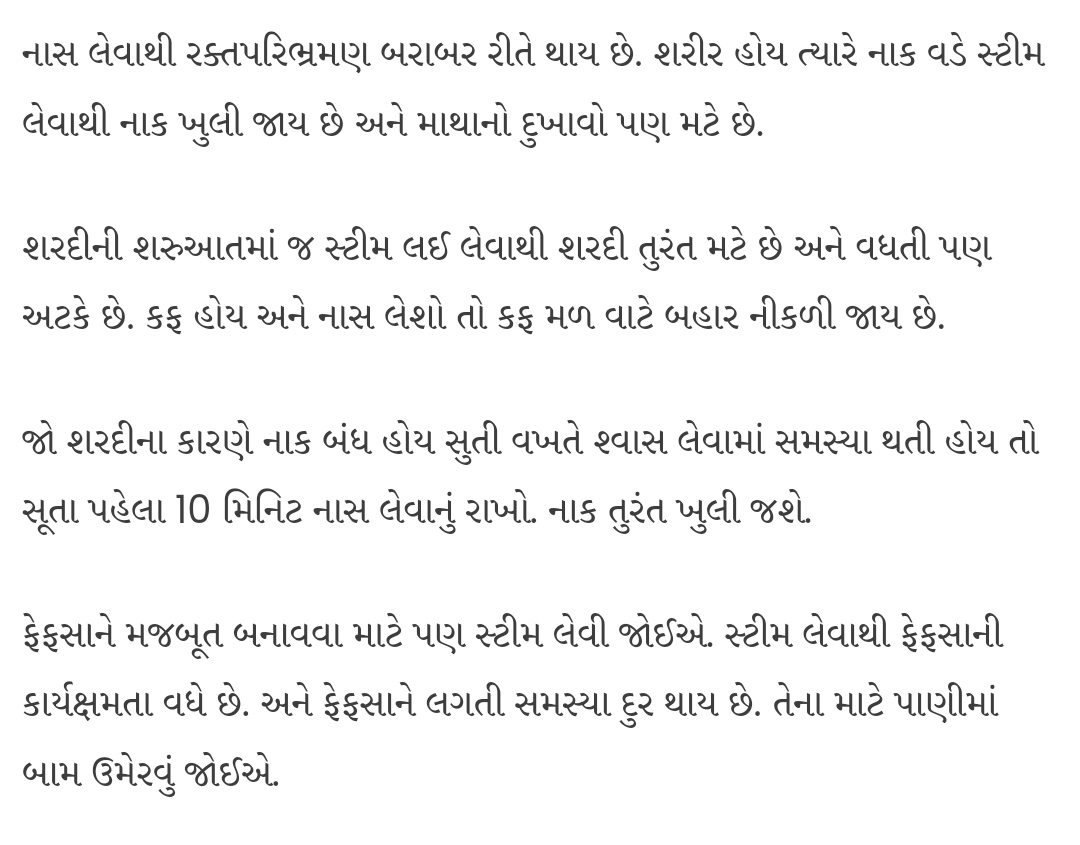 નાસ લેવાથી રક્તપરિભ્રમણ બરાબર રીતે થાય છે. શરીર હોય ત્યારે નાક વડે સ્ટીમ લેવાથી નાક ખુલી જાય છે અને માથાનો દુખાવો પણ મટે છે.

શરદીની શરુઆતમાં જ સ્ટીમ લઈ લેવાથી શરદી તુરંત મટે છે અને વધતી પણ અટકે છે. કફ હોય અને નાસ લેશો તો કફ મળ વાટે બહાર નીકળી જાય છે.

જો શરદીના કારણે નાક બંધ હોય સુતી વખતે શ્વાસ લેવામાં સમસ્યા થતી હોય તો સૂતા પહેલા 10 મિનિટ નાસ લેવાનું રાખો. નાક તુરંત ખુલી જશે.

ફેફસાને મજબૂત બનાવવા માટે પણ સ્ટીમ લેવી જોઈએ. સ્ટીમ લેવાથી ફેફસાની કાર્યક્ષમતા વધે છે. અને ફેફસાને લગતી સમસ્યા દુર થાય છે. તેના માટે પાણીમાં બામ ઉમેરવું જોઈએ.